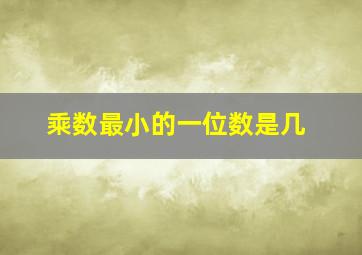 乘数最小的一位数是几